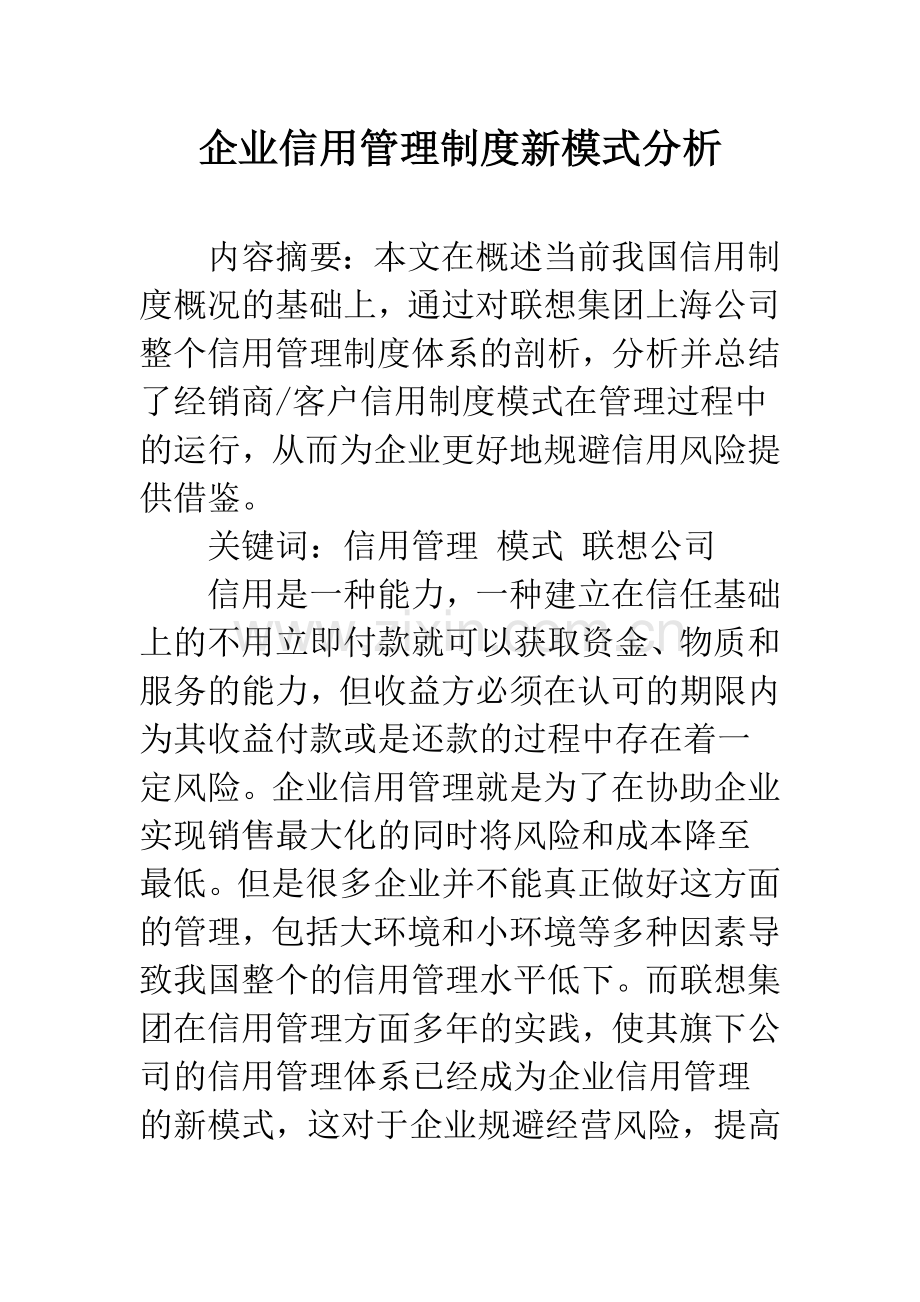 企业信用管理制度新模式分析

内容摘要：本文在概述当前我国信用制度概况的基础上，通过对联想集团上海公司整个信用管理制度体系的剖析，分析并总结了经销商/客户信用制度模式在管理过程中的运行，从而为企业更好地规避信用风险提供借鉴。

关键词：信用管理 模式 联想公司

信用是一种能力，一种建立在信任基础上的不用立即付款就可以获取资金、物质和服务的能力，但收益方必须在认可的期限内为其收益付款或是还款的过程中存在着一定风险。企业信用管理就是为了在协助企业实现销售最大化的同时将风险和成本降至最低。但是很多企业并不能真正做好这方面的管理，包括大环境和小环境等多种因素导致我国整个的信用管理水平低下。而联想集团在信用管理方面多年的实践，使其旗下公司的信用管理体系已经成为企业信用管理的新模式，这对于企业规避经营风险，提高